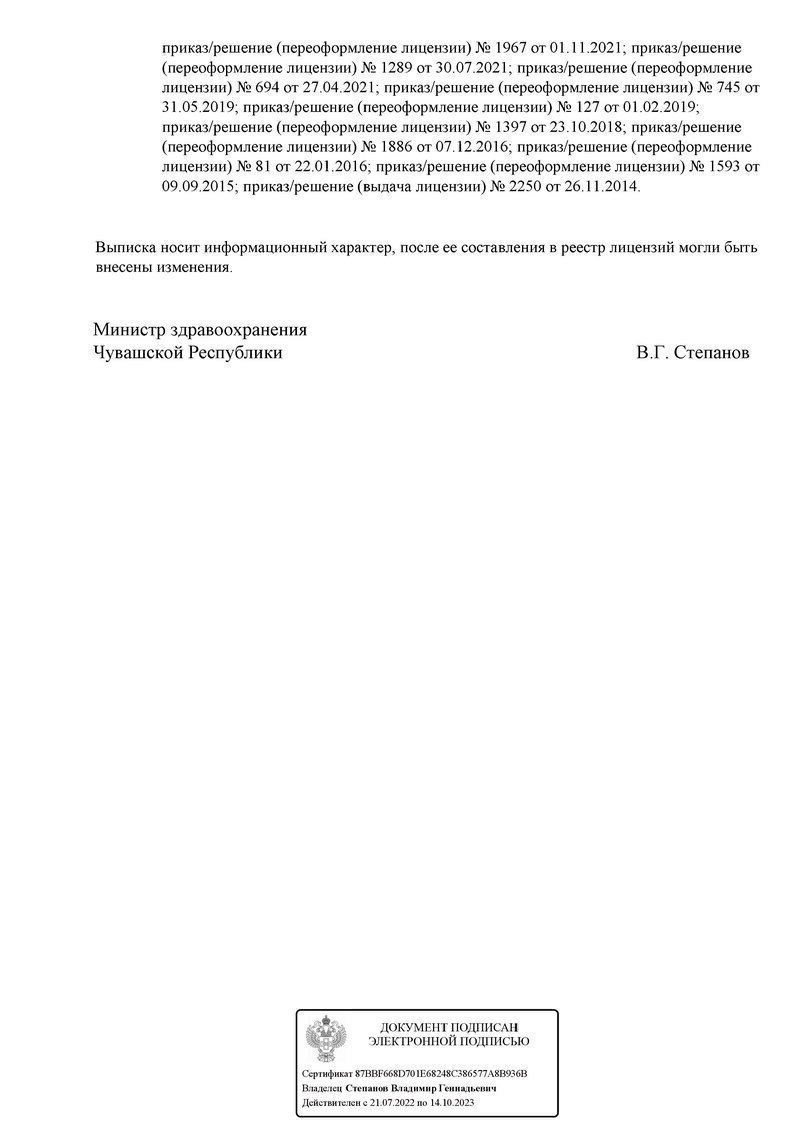 приказ/решение (переоформление лицензии) № 1967 от 01.11.2021; приказ/решение (переоформление лицензии) № 1289 от 30.07.2021; приказ/решение (переоформление лицензии) № 694 от 27.04.2021; приказ/решение (переоформление лицензии) № 745 от 31.05.2019; приказ/решение (переоформление лицензии) № 127 от 01.02.2019; приказ/решение (переоформление лицензии) № 1397 от 23.10.2018; приказ/решение (переоформление лицензии) № 1886 от 07.12.2016; приказ/решение (переоформление лицензии) № 81 от 22.01.2016; приказ/решение (переоформление лицензии) № 1593 от 09.09.2015; приказ/решение (выдача лицензии) № 2250 от 26.11.2014.

Выписка носит информационный характер, после ее составления в реестр лицензий могли быть внесены изменения.

Министр здравоохранения
Чувашской Республики

В.Г. Степанов

ДОКУМЕНТ ПОДПИСАН
ЭЛЕКТРОННОЙ ПОДПИСЬЮ

Сертификат 87BBF668D701E68248C386577A8B936B
Владелец Степанов Владимир Геннадьевич
Действителен с 21.07.2022 по 14.10.2023